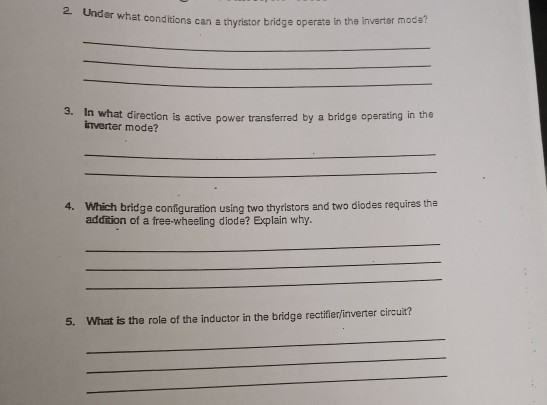 2. Under what conditions can a thyristor bridge operate in the inverter mode?

3. In what direction is active power transferred by a bridge operating in the inverter mode?

4. Which bridge configuration using two thyristors and two diodes requires the addition of a free-wheeling diode? Explain why.

5. What is the role of the inductor in the bridge rectifier/inverter circuit?